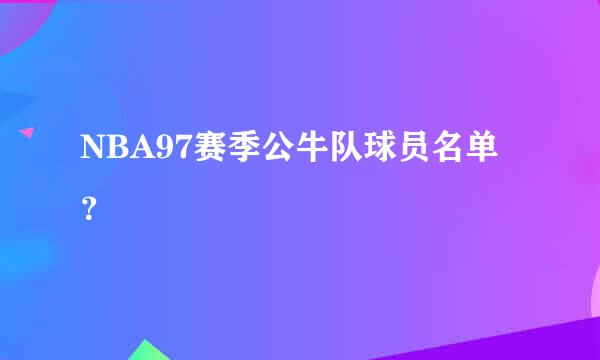 NBA97赛季公牛队球员名单？